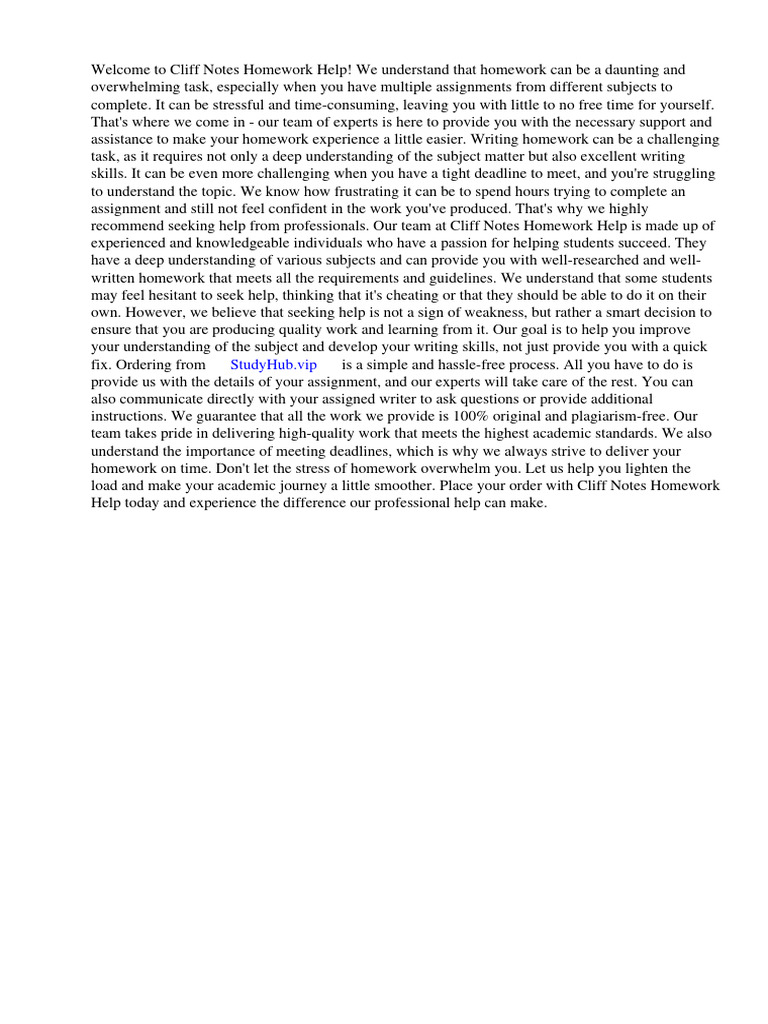 Welcome to Cliff Notes Homework Help! We understand that homework can be a daunting and overwhelming task, especially when you have multiple assignments from different subjects to complete. It can be stressful and time-consuming, leaving you with little to no free time for yourself. That's where we come in - our team of experts is here to provide you with the necessary support and assistance to make your homework experience a little easier. Writing homework can be a challenging task, as it requires not only a deep understanding of the subject matter but also excellent writing skills. It can be even more challenging when you have a tight deadline to meet, and you're struggling to understand the topic. We know how frustrating it can be to spend hours trying to complete an assignment and still not feel confident in the work you've produced. That's why we highly recommend seeking help from professionals. Our team at Cliff Notes Homework Help is made up of experienced and knowledgeable individuals who have a passion for helping students succeed. They have a deep understanding of various subjects and can provide you with well-researched and well-written homework that meets all the requirements and guidelines. We understand that some students may feel hesitant to seek help, thinking that it's cheating or that they should be able to do it on their own. However, we believe that seeking help is not a sign of weakness, but rather a smart decision to ensure that you are producing quality work and learning from it. Our goal is to help you improve your understanding of the subject and develop your writing skills, not just provide you with a quick fix. Ordering from StudyHub.vip is a simple and hassle-free process. All you have to do is provide us with the details of your assignment, and our experts will take care of the rest. You can also communicate directly with your assigned writer to ask questions or provide additional instructions. We guarantee that all the work we provide is 100% original and plagiarism-free. Our team takes pride in delivering high-quality work that meets the highest academic standards. We also understand the importance of meeting deadlines, which is why we always strive to deliver your homework on time. Don't let the stress of homework overwhelm you. Let us help you lighten the load and make your academic journey a little smoother. Place your order with Cliff Notes Homework Help today and experience the difference our professional help can make.